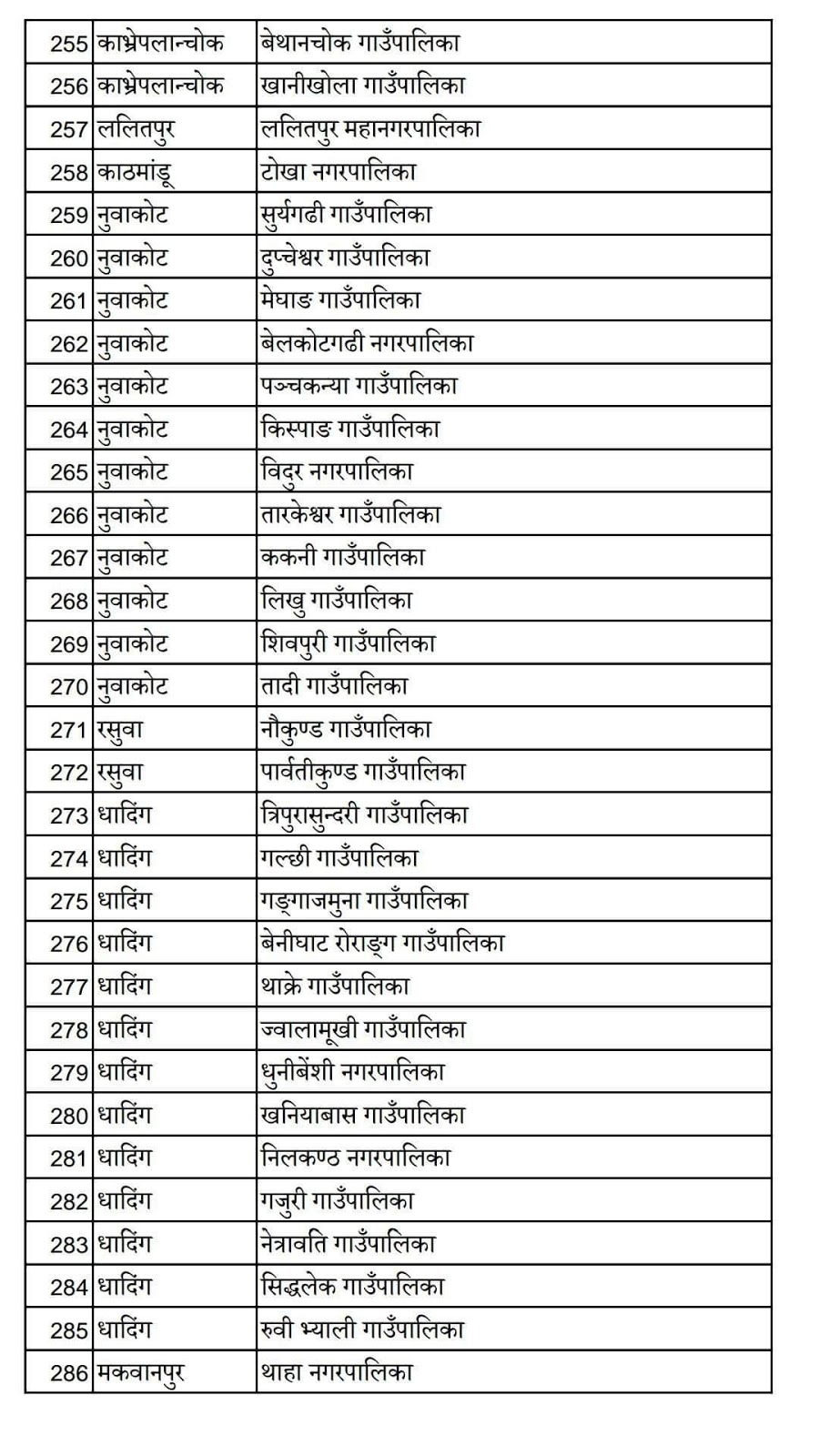 | 255 | काभ्रेपलान्चोक | बेथानचोक गाउँपालिका |
|---|---|---|
| 256 | काभ्रेपलान्चोक | खानीखोला गाउँपालिका |
| 257 | ललितपुर | ललितपुर महानगरपालिका |
| 258 | काठमांडू | टोखा नगरपालिका |
| 259 | नुवाकोट | सुर्यगढी गाउँपालिका |
| 260 | नुवाकोट | दुप्चेश्वर गाउँपालिका |
| 261 | नुवाकोट | मेघाङ गाउँपालिका |
| 262 | नुवाकोट | बेलकोटगढी नगरपालिका |
| 263 | नुवाकोट | पञ्चकन्या गाउँपालिका |
| 264 | नुवाकोट | किस्पाङ गाउँपालिका |
| 265 | नुवाकोट | विदुर नगरपालिका |
| 266 | नुवाकोट | तारकेश्वर गाउँपालिका |
| 267 | नुवाकोट | ककनी गाउँपालिका |
| 268 | नुवाकोट | लिखु गाउँपालिका |
| 269 | नुवाकोट | शिवपुरी गाउँपालिका |
| 270 | नुवाकोट | तादी गाउँपालिका |
| 271 | रसुवा | नौकुण्ड गाउँपालिका |
| 272 | रसुवा | पार्वतीकुण्ड गाउँपालिका |
| 273 | धादिंग | त्रिपुरासुन्दरी गाउँपालिका |
| 274 | धादिंग | गल्छी गाउँपालिका |
| 275 | धादिंग | गङ्गाजमुना गाउँपालिका |
| 276 | धादिंग | बेनीघाट रोराङ्ग गाउँपालिका |
| 277 | धादिंग | थाक्रे गाउँपालिका |
| 278 | धादिंग | ज्वालामूखी गाउँपालिका |
| 279 | धादिंग | धुनीबेंशी नगरपालिका |
| 280 | धादिंग | खनियाबास गाउँपालिका |
| 281 | धादिंग | निलकण्ठ नगरपालिका |
| 282 | धादिंग | गजुरी गाउँपालिका |
| 283 | धादिंग | नेत्रावति गाउँपालिका |
| 284 | धादिंग | सिद्धलेक गाउँपालिका |
| 285 | धादिंग | रुवी भ्याली गाउँपालिका |
| 286 | मकवानपुर | थाहा नगरपालिका |